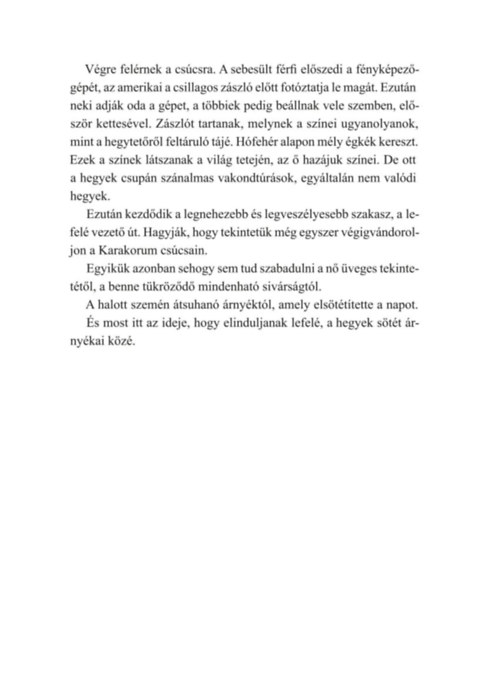 Végre felérnek a csúcsra. A sebesült férfi előszedi a fényképezőgépét, az amerikai a csillagos zászló előtt fotóztatja le magát. Ezután neki adják oda a gépet, a többiek pedig beállnak vele szemben, először kettesével. Zászlót tartanak, melynek a színei ugyanolyanok, mint a hegytetőről feltáruló tájé. Hófehér alapon mély égkék kereszt. Ezek a színek látszanak a világ tetején, az ő hazájuk színei. De ott a hegyek csupán szánalmas vakondtúrások, egyáltalán nem valódi hegyek.

Ezután kezdődik a legnehezebb és legveszélyesebb szakasz, a lefelé vezető út. Hagyják, hogy tekintetük még egyszer végigvándoroljon a Karakorum csúcsain.

Egyikük azonban sehogy sem tud szabadulni a nő üveges tekintetétől, a benne tükröződő mindenható sivárságtól.

A halott szemén átsuhanó árnyéktól, amely elsötétítette a napot.

És most itt az ideje, hogy elinduljanak lefelé, a hegyek sötét árnyékai közé.